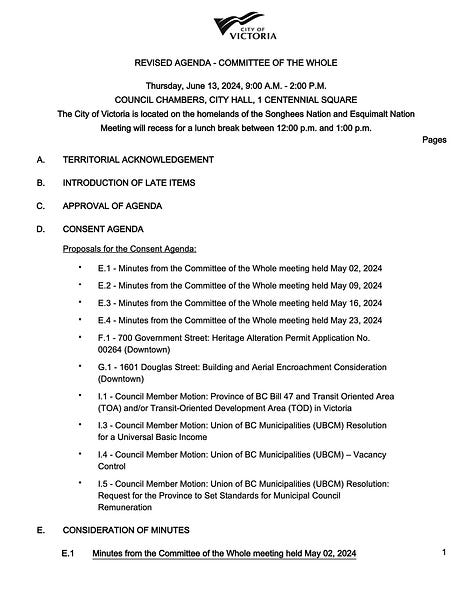 CITY OF
VICTORIA

REVISED AGENDA - COMMITTEE OF THE WHOLE

Thursday, June 13, 2024, 9:00 A.M. - 2:00 P.M.
COUNCIL CHAMBERS, CITY HALL, 1 CENTENNIAL SQUARE
The City of Victoria is located on the homelands of the Songhees Nation and Esquimalt Nation
Meeting will recess for a lunch break between 12:00 p.m. and 1:00 p.m.

Pages

A. TERRITORIAL ACKNOWLEDGEMENT

B. INTRODUCTION OF LATE ITEMS

C. APPROVAL OF AGENDA

D. CONSENT AGENDA

Proposals for the Consent Agenda:

• E.1 - Minutes from the Committee of the Whole meeting held May 02, 2024

• E.2 - Minutes from the Committee of the Whole meeting held May 09, 2024

• E.3 - Minutes from the Committee of the Whole meeting held May 16, 2024

• E.4 - Minutes from the Committee of the Whole meeting held May 23, 2024

• F.1 - 700 Government Street: Heritage Alteration Permit Application No. 00264 (Downtown)

• G.1 - 1601 Douglas Street: Building and Aerial Encroachment Consideration (Downtown)

• I.1 - Council Member Motion: Province of BC Bill 47 and Transit Oriented Area (TOA) and/or Transit-Oriented Development Area (TOD) in Victoria

• I.3 - Council Member Motion: Union of BC Municipalities (UBCM) Resolution for a Universal Basic Income

• I.4 - Council Member Motion: Union of BC Municipalities (UBCM) – Vacancy Control

• I.5 - Council Member Motion: Union of BC Municipalities (UBCM) Resolution: Request for the Province to Set Standards for Municipal Council Remuneration

E. CONSIDERATION OF MINUTES

E.1 Minutes from the Committee of the Whole meeting held May 02, 2024 1